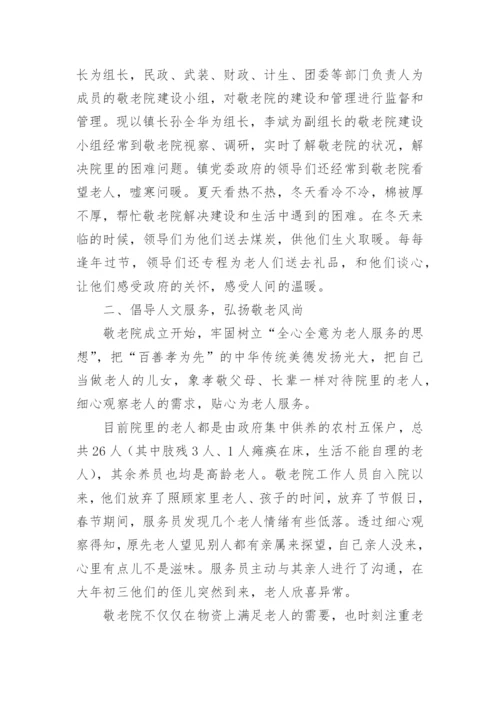 长为组长，民政、武装、财政、计生、团委等部门负责人为成员的敬老院建设小组，对敬老院的建设和管理进行监督和管理。现以镇长孙全华为组长，李斌为副组长的敬老院建设小组经常到敬老院视察、调研，实时了解敬老院的状况，解决院里的困难问题。镇党委政府的领导们还经常到敬老院看望老人，嘘寒问暖。夏天看热不热，冬天看冷不冷，棉被厚不厚，帮忙敬老院解决建设和生活中遇到的困难。在冬天来临的时候，领导们为他们送去煤炭，供他们生火取暖。每每逢年过节，领导们还专程为老人们送去礼品，和他们谈心，让他们感受政府的关怀，感受人间的温暖。

二、倡导人文服务，弘扬敬老风尚

敬老院成立开始，牢固树立“全心全意为老人服务的思想”，把“百善孝为先”的中华传统美德发扬光大，把自己当做老人的儿女，象孝敬父母、长辈一样对待院里的老人，细心观察老人的需求，贴心为老人服务。

目前院里的老人都是由政府集中供养的农村五保户，总共26人（其中肢残3人、1人瘫痪在床，生活不能自理的老人），其余养员也均是高龄老人。敬老院工作人员自入院以来，他们放弃了照顾家里老人、孩子的时间，放弃了节假日，春节期间，服务员发现几个老人情绪有些低落。透过细心观察得知，原先老人望见别人都有亲属来探望，自己亲人没来，心里有点儿不是滋味。服务员主动与其亲人进行了沟通，在大年初三他们的侄儿突然到来，老人欣喜异常。

敬老院不仅仅在物资上满足老人的需要，也时刻注重老